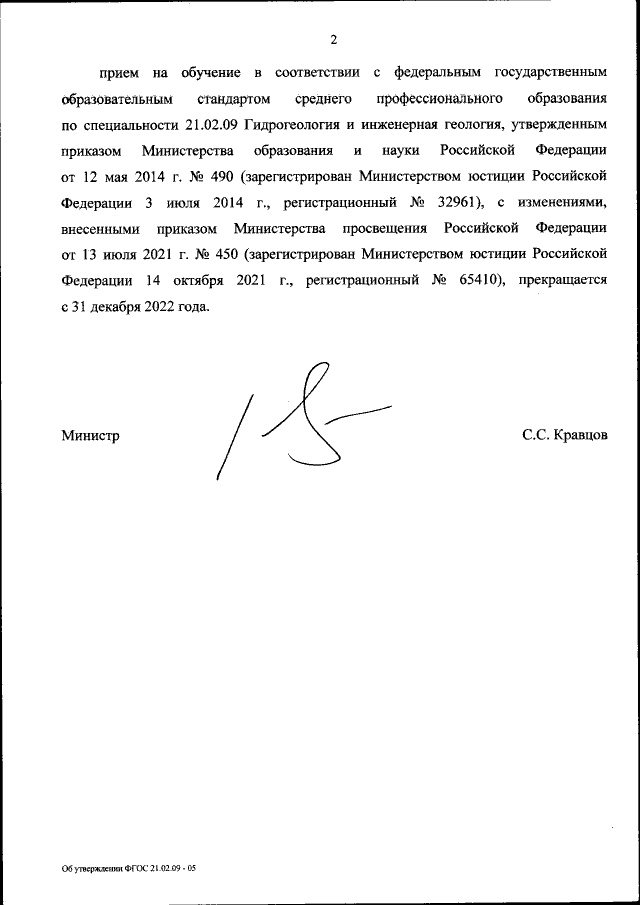 2

прием на обучение в соответствии с федеральным государственным образовательным стандартом среднего профессионального образования по специальности 21.02.09 Гидрогеология и инженерная геология, утвержденным приказом Министерства образования и науки Российской Федерации от 12 мая 2014 г. № 490 (зарегистрирован Министерством юстиции Российской Федерации 3 июля 2014 г., регистрационный № 32961), с изменениями, внесенными приказом Министерства просвещения Российской Федерации от 13 июля 2021 г. № 450 (зарегистрирован Министерством юстиции Российской Федерации 14 октября 2021 г., регистрационный № 65410), прекращается с 31 декабря 2022 года.

Министр

С.С. Кравцов

Об утверждении ФГОС 21.02.09 - 05